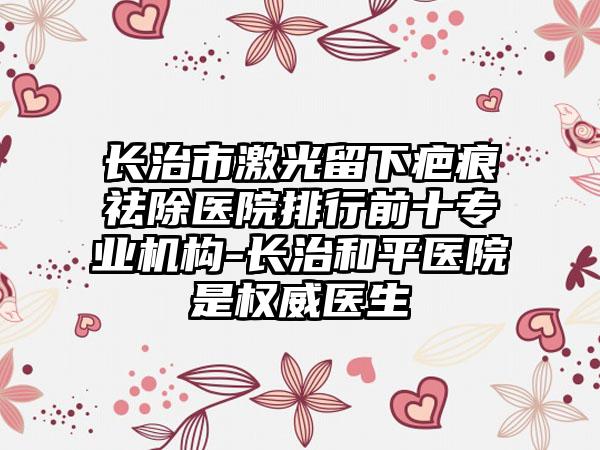 长治市激光留下疤痕祛除医院排行前十专业机构-长治和平医院是权威医生